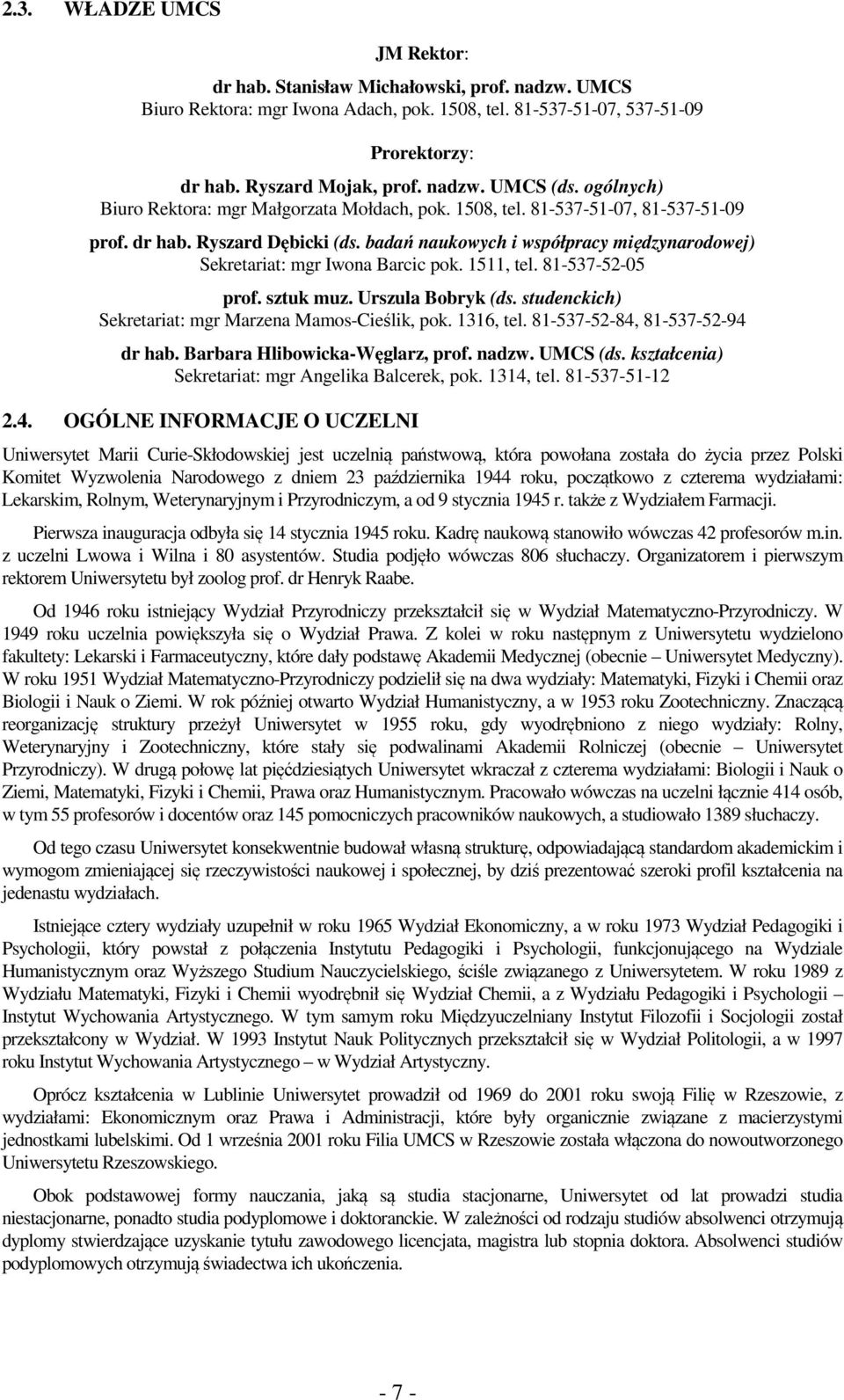 2.3. WŁADZE UMCS

JM Rektor:

dr hab. Stanisław Michałowski, prof. nadzw. UMCS
Biuro Rektora: mgr Iwona Adach, pok. 1508, tel. 81-537-51-07, 537-51-09

Prorektorzy:

dr hab. Ryszard Mojak, prof. nadzw. UMCS (ds. ogólnych)
Biuro Rektora: mgr Małgorzata Mołdach, pok. 1508, tel. 81-537-51-07, 81-537-51-09

prof. dr hab. Ryszard Dębicki (ds. badań naukowych i współpracy międzynarodowej)
Sekretariat: mgr Iwona Barcic pok. 1511, tel. 81-537-52-05

prof. sztuk muz. Urszula Bobryk (ds. studenckich)
Sekretariat: mgr Marzena Mamos-Cieślik, pok. 1316, tel. 81-537-52-84, 81-537-52-94

dr hab. Barbara Hlibowicka-Węglarz, prof. nadzw. UMCS (ds. kształcenia)
Sekretariat: mgr Angelika Balcerek, pok. 1314, tel. 81-537-51-12

2.4. OGÓLNE INFORMACJE O UCZELNI

Uniwersytet Marii Curie-Skłodowskiej jest uczelnią państwową, która powołana została do życia przez Polski Komitet Wyzwolenia Narodowego z dniem 23 października 1944 roku, początkowo z czterema wydziałami: Lekarskim, Rolnym, Weterynaryjnym i Przyrodniczym, a od 9 stycznia 1945 r. także z Wydziałem Farmacji.

Pierwsza inauguracja odbyła się 14 stycznia 1945 roku. Kadrę naukową stanowiło wówczas 42 profesorów m.in. z uczelni Lwowa i Wilna i 80 asystentów. Studia podjęło wówczas 806 słuchaczy. Organizatorem i pierwszym rektorem Uniwersytetu był zoolog prof. dr Henryk Raabe.

Od 1946 roku istniejący Wydział Przyrodniczy przekształcił się w Wydział Matematyczno-Przyrodniczy. W 1949 roku uczelnia powiększyła się o Wydział Prawa. Z kolei w roku następnym z Uniwersytetu wydzielono fakultety: Lekarski i Farmaceutyczny, które dały podstawę Akademii Medycznej (obecnie – Uniwersytet Medyczny). W roku 1951 Wydział Matematyczno-Przyrodniczy podzielił się na dwa wydziały: Matematyki, Fizyki i Chemii oraz Biologii i Nauk o Ziemi. W rok później otwarto Wydział Humanistyczny, a w 1953 roku Zootechniczny. Znaczącą reorganizację struktury przeżył Uniwersytet w 1955 roku, gdy wyodrębniono z niego wydziały: Rolny, Weterynaryjny i Zootechniczny, które stały się podwalinami Akademii Rolniczej (obecnie – Uniwersytet Przyrodniczy). W drugą połowę lat pięćdziesiątych Uniwersytet wkraczał z czterema wydziałami: Biologii i Nauk o Ziemi, Matematyki, Fizyki i Chemii, Prawa oraz Humanistycznym. Pracowało wówczas na uczelni łącznie 414 osób, w tym 55 profesorów i docentów oraz 145 pomocniczych pracowników naukowych, a studiowało 1389 słuchaczy.

Od tego czasu Uniwersytet konsekwentnie budował własną strukturę, odpowiadającą standardom akademickim i wymogom zmieniającej się rzeczywistości naukowej i społecznej, by dziś prezentować szeroki profil kształcenia na jedenastu wydziałach.

Istniejące cztery wydziały uzupełnił w roku 1965 Wydział Ekonomiczny, a w roku 1973 Wydział Pedagogiki i Psychologii, który powstał z połączenia Instytutu Pedagogiki i Psychologii, funkcjonującego na Wydziale Humanistycznym oraz Wyższego Studium Nauczycielskiego, ściśle związanego z Uniwersytetem. W roku 1989 z Wydziału Matematyki, Fizyki i Chemii wyodrębnił się Wydział Chemii, a z Wydziału Pedagogiki i Psychologii – Instytut Wychowania Artystycznego. W tym samym roku Międzyuczelniany Instytut Filozofii i Socjologii został przekształcony w Wydział. W 1993 Instytut Nauk Politycznych przekształcił się w Wydział Politologii, a w 1997 roku Instytut Wychowania Artystycznego – w Wydział Artystyczny.

Oprócz kształcenia w Lublinie Uniwersytet prowadził od 1969 do 2001 roku swoją Filię w Rzeszowie, z wydziałami: Ekonomicznym oraz Prawa i Administracji, które były organicznie związane z macierzystymi jednostkami lubelskimi. Od 1 września 2001 roku Filia UMCS w Rzeszowie została włączona do nowoutworzonego Uniwersytetu Rzeszowskiego.

Obok podstawowej formy nauczania, jaką są studia stacjonarne, Uniwersytet od lat prowadzi studia niestacjonarne, ponadto studia podyplomowe i doktoranckie. W zależności od rodzaju studiów absolwenci otrzymują dyplomy stwierdzające uzyskanie tytułu zawodowego licencjata, magistra lub stopnia doktora. Absolwenci studiów podyplomowych otrzymują świadectwa ich ukończenia.

- 7 -